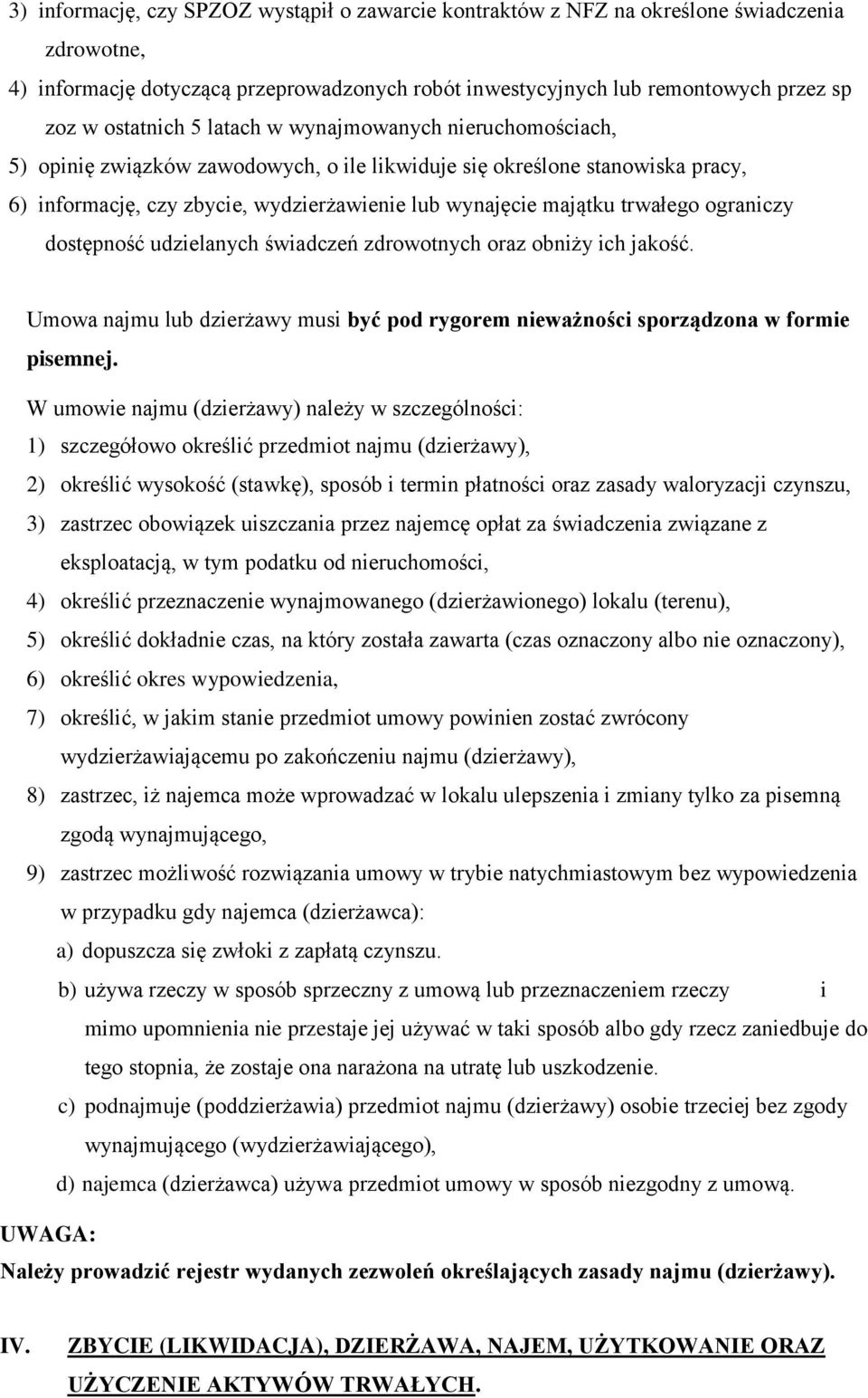 3) informację, czy SPZOZ wystąpił o zawarcie kontraktów z NFZ na określone świadczenia zdrowotne,

4) informację dotyczącą przeprowadzonych robót inwestycyjnych lub remontowych przez sp zoz w ostatnich 5 latach w wynajmowanych nieruchomościach,

5) opinię związków zawodowych, o ile likwiduje się określone stanowiska pracy,

6) informację, czy zbycie, wydzierżawienie lub wynajęcie majątku trwałego ograniczy dostępność udzielanych świadczeń zdrowotnych oraz obniży ich jakość.

Umowa najmu lub dzierżawy musi być pod rygorem nieważności sporządzona w formie pisemnej.

W umowie najmu (dzierżawy) należy w szczególności:

1) szczegółowo określić przedmiot najmu (dzierżawy),

2) określić wysokość (stawkę), sposób i termin płatności oraz zasady waloryzacji czynszu,

3) zastrzec obowiązek uiszczania przez najemcę opłat za świadczenia związane z eksploatacją, w tym podatku od nieruchomości,

4) określić przeznaczenie wynajmowanego (dzierżawionego) lokalu (terenu),

5) określić dokładnie czas, na który została zawarta (czas oznaczony albo nie oznaczony),

6) określić okres wypowiedzenia,

7) określić, w jakim stanie przedmiot umowy powinien zostać zwrócony wydzierżawiającemu po zakończeniu najmu (dzierżawy),

8) zastrzec, iż najemca może wprowadzać w lokalu ulepszenia i zmiany tylko za pisemną zgodą wynajmującego,

9) zastrzec możliwość rozwiązania umowy w trybie natychmiastowym bez wypowiedzenia w przypadku gdy najemca (dzierżawca):

a) dopuszcza się zwłoki z zapłatą czynszu.

b) używa rzeczy w sposób sprzeczny z umową lub przeznaczeniem rzeczy i mimo upomnienia nie przestaje jej używać w taki sposób albo gdy rzecz zaniedbuje do tego stopnia, że zostaje ona narażona na utratę lub uszkodzenie.

c) podnajmuje (poddzierżawia) przedmiot najmu (dzierżawy) osobie trzeciej bez zgody wynajmującego (wydzierżawiającego),

d) najemca (dzierżawca) używa przedmiot umowy w sposób niezgodny z umową.

UWAGA:

Należy prowadzić rejestr wydanych zezwoleń określających zasady najmu (dzierżawy).

IV. ZBYCIE (LIKWIDACJA), DZIERŻAWA, NAJEM, UŻYTKOWANIE ORAZ UŻYCZENIE AKTYWÓW TRWAŁYCH.